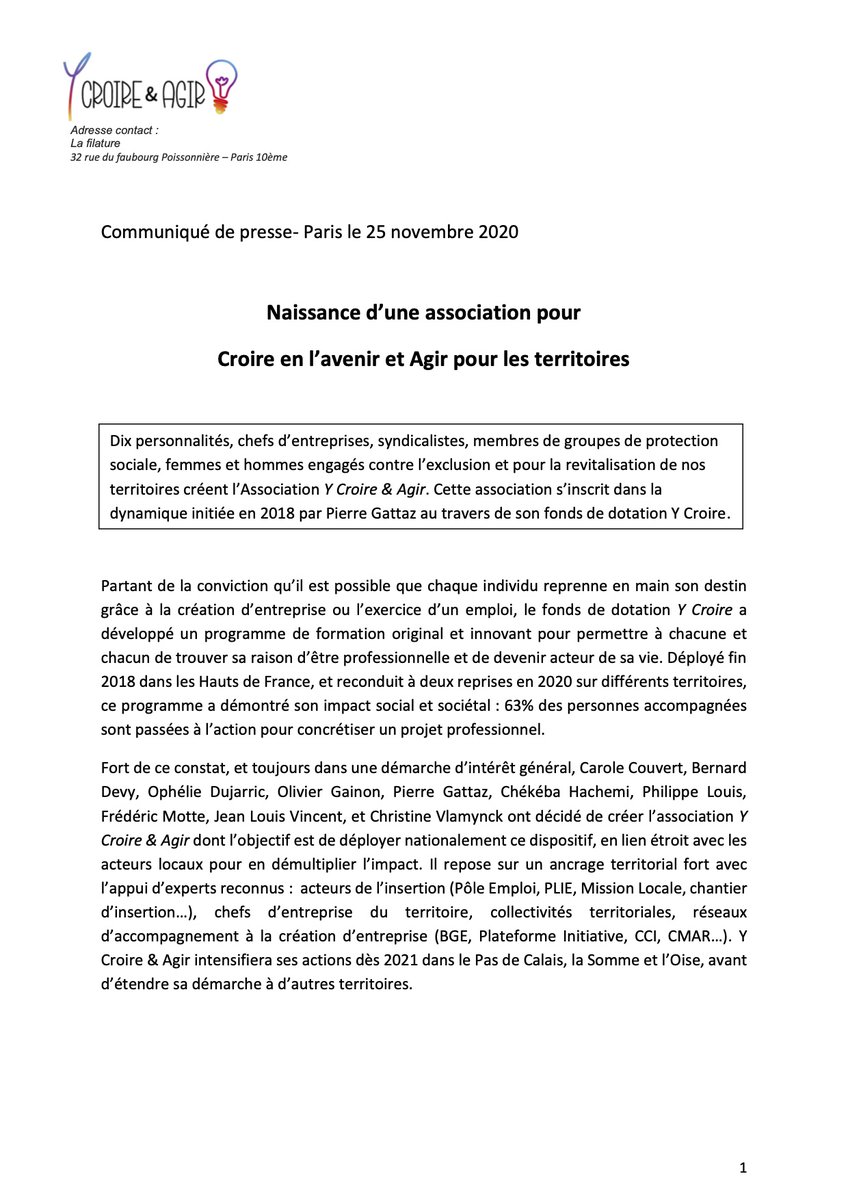 Y CROIRE & AGIR

Adresse contact :
La filature
32 rue du faubourg Poissonnière – Paris 10ème

Communiqué de presse- Paris le 25 novembre 2020

Naissance d'une association pour

Croire en l'avenir et Agir pour les territoires

Dix personnalités, chefs d'entreprises, syndicalistes, membres de groupes de protection sociale, femmes et hommes engagés contre l'exclusion et pour la revitalisation de nos territoires créent l'Association Y Croire & Agir. Cette association s'inscrit dans la dynamique initiée en 2018 par Pierre Gattaz au travers de son fonds de dotation Y Croire.

Partant de la conviction qu'il est possible que chaque individu reprenne en main son destin grâce à la création d'entreprise ou l'exercice d'un emploi, le fonds de dotation Y Croire a développé un programme de formation original et innovant pour permettre à chacune et chacun de trouver sa raison d'être professionnelle et de devenir acteur de sa vie. Déployé fin 2018 dans les Hauts de France, et reconduit à deux reprises en 2020 sur différents territoires, ce programme a démontré son impact social et sociétal : 63% des personnes accompagnées sont passées à l'action pour concrétiser un projet professionnel.

Fort de ce constat, et toujours dans une démarche d'intérêt général, Carole Couvert, Bernard Devy, Ophélie Dujarric, Olivier Gainon, Pierre Gattaz, Chékéba Hachemi, Philippe Louis, Frédéric Motte, Jean Louis Vincent, et Christine Vlamynck ont décidé de créer l'association Y Croire & Agir dont l'objectif est de déployer nationalement ce dispositif, en lien étroit avec les acteurs locaux pour en démultiplier l'impact. Il repose sur un ancrage territorial fort avec l'appui d'experts reconnus : acteurs de l'insertion (Pôle Emploi, PLIE, Mission Locale, chantier d'insertion…), chefs d'entreprise du territoire, collectivités territoriales, réseaux d'accompagnement à la création d'entreprise (BGE, Plateforme Initiative, CCI, CMAR…). Y Croire & Agir intensifiera ses actions dès 2021 dans le Pas de Calais, la Somme et l'Oise, avant d'étendre sa démarche à d'autres territoires.

1